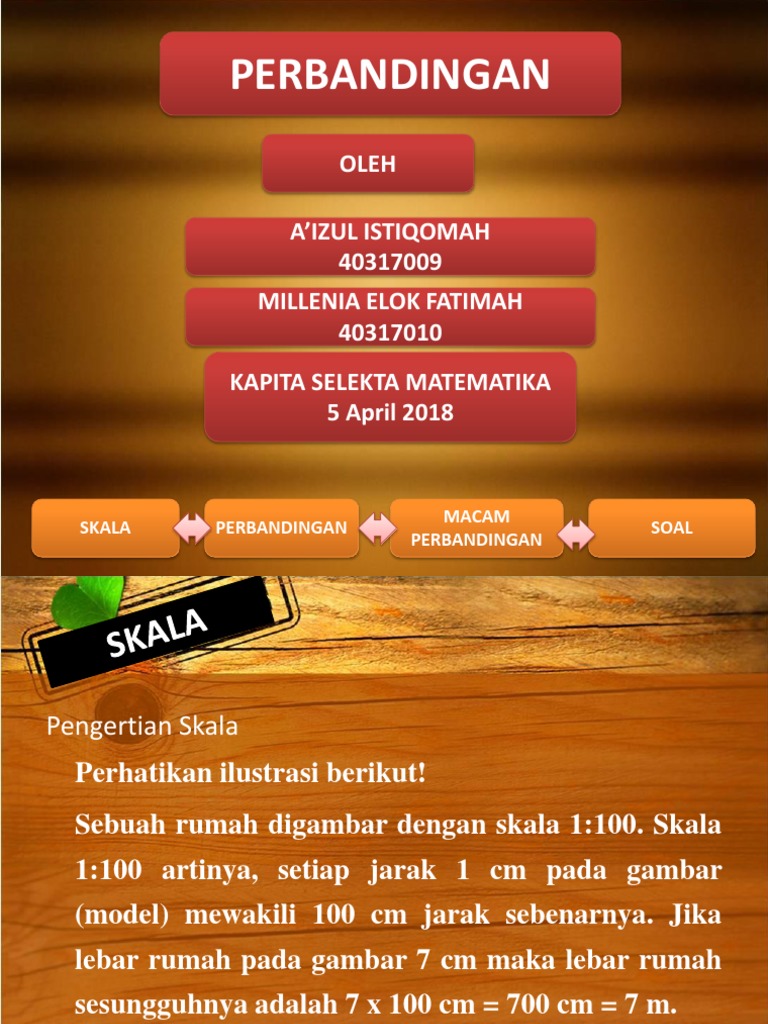 PERBANDINGAN

OLEH

A'IZUL ISTIQOMAH
40317009

MILLENIA ELOK FATIMAH
40317010

KAPITA SELEKTA MATEMATIKA
5 April 2018

SKALA

PERBANDINGAN

MACAM PERBANDINGAN

SOAL

SKALA

Pengertian Skala

Perhatikan ilustrasi berikut!

Sebuah rumah digambar dengan skala 1:100. Skala 1:100 artinya, setiap jarak 1 cm pada gambar (model) mewakili 100 cm jarak sebenarnya. Jika lebar rumah pada gambar 7 cm maka lebar rumah sesungguhnya adalah 7 x 100 cm = 700 cm = 7 m.